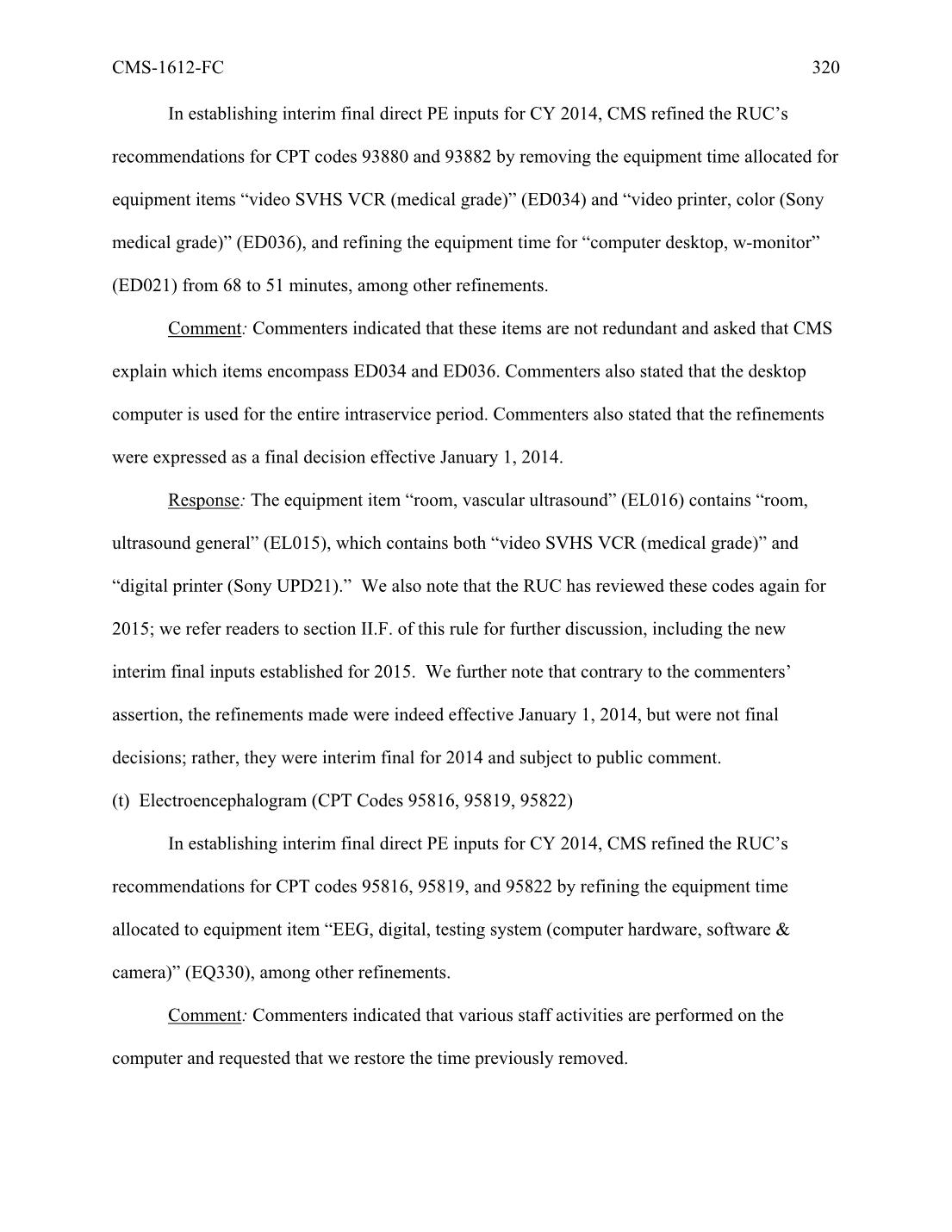 CMS-1612-FC 320

In establishing interim final direct PE inputs for CY 2014, CMS refined the RUC’s recommendations for CPT codes 93880 and 93882 by removing the equipment time allocated for equipment items “video SVHS VCR (medical grade)” (ED034) and “video printer, color (Sony medical grade)” (ED036), and refining the equipment time for “computer desktop, w-monitor” (ED021) from 68 to 51 minutes, among other refinements.

Comment: Commenters indicated that these items are not redundant and asked that CMS explain which items encompass ED034 and ED036. Commenters also stated that the desktop computer is used for the entire intraservice period. Commenters also stated that the refinements were expressed as a final decision effective January 1, 2014.

Response: The equipment item “room, vascular ultrasound” (EL016) contains “room, ultrasound general” (EL015), which contains both “video SVHS VCR (medical grade)” and “digital printer (Sony UPD21).” We also note that the RUC has reviewed these codes again for 2015; we refer readers to section II.F. of this rule for further discussion, including the new interim final inputs established for 2015. We further note that contrary to the commenters’ assertion, the refinements made were indeed effective January 1, 2014, but were not final decisions; rather, they were interim final for 2014 and subject to public comment.

(t) Electroencephalogram (CPT Codes 95816, 95819, 95822)

In establishing interim final direct PE inputs for CY 2014, CMS refined the RUC’s recommendations for CPT codes 95816, 95819, and 95822 by refining the equipment time allocated to equipment item “EEG, digital, testing system (computer hardware, software & camera)” (EQ330), among other refinements.

Comment: Commenters indicated that various staff activities are performed on the computer and requested that we restore the time previously removed.